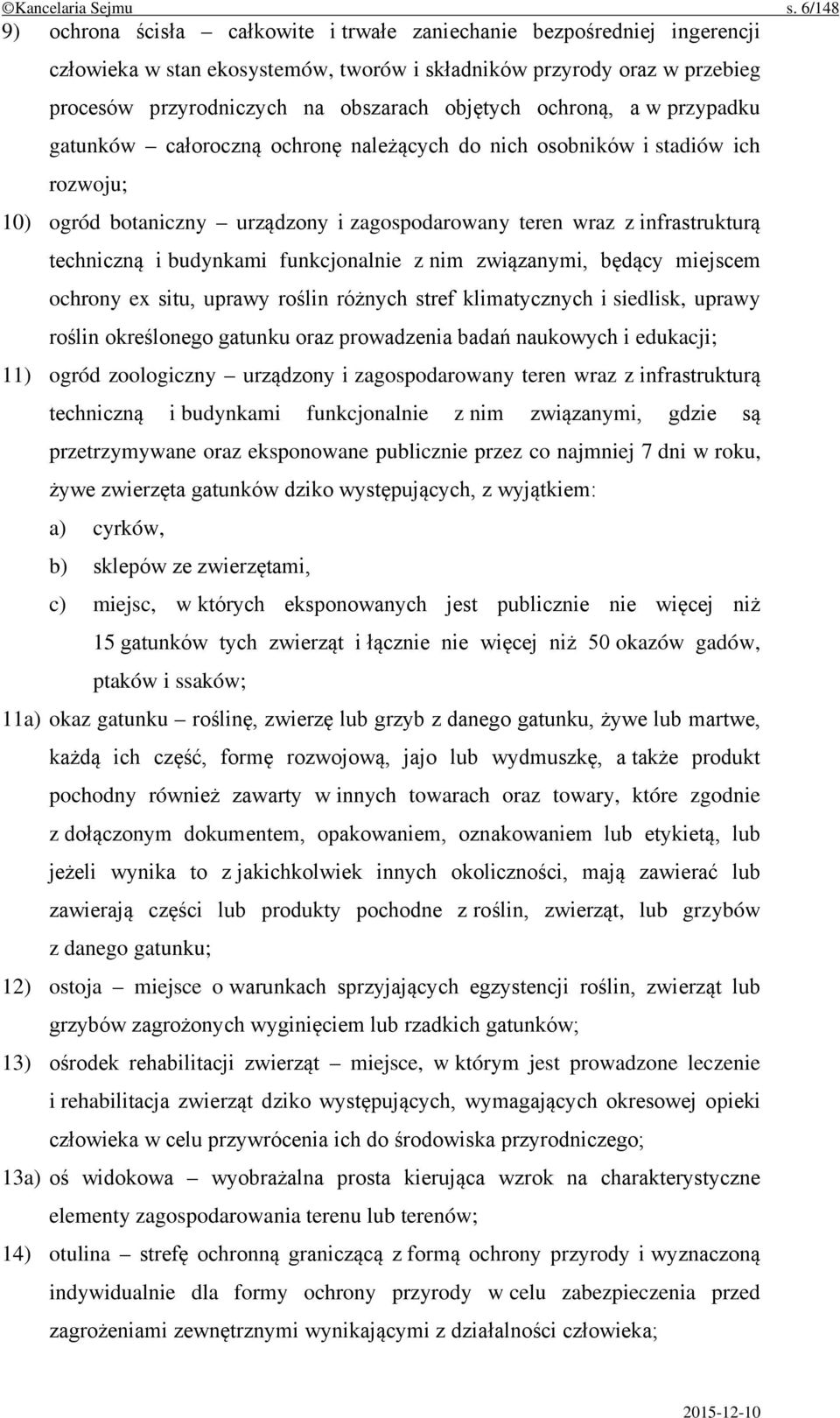 ©Kancelaria Sejmu s. 6/148

9) ochrona ścisła – całkowite i trwałe zaniechanie bezpośredniej ingerencji człowieka w stan ekosystemów, tworów i składników przyrody oraz w przebieg procesów przyrodniczych na obszarach objętych ochroną, a w przypadku gatunków – całoroczną ochronę należących do nich osobników i stadiów ich rozwoju;

10) ogród botaniczny – urządzony i zagospodarowany teren wraz z infrastrukturą techniczną i budynkami funkcjonalnie z nim związanymi, będący miejscem ochrony ex situ, uprawy roślin różnych stref klimatycznych i siedlisk, uprawy roślin określonego gatunku oraz prowadzenia badań naukowych i edukacji;

11) ogród zoologiczny – urządzony i zagospodarowany teren wraz z infrastrukturą techniczną i budynkami funkcjonalnie z nim związanymi, gdzie są przetrzymywane oraz eksponowane publicznie przez co najmniej 7 dni w roku, żywe zwierzęta gatunków dziko występujących, z wyjątkiem:

a) cyrków,

b) sklepów ze zwierzętami,

c) miejsc, w których eksponowanych jest publicznie nie więcej niż 15 gatunków tych zwierząt i łącznie nie więcej niż 50 okazów gadów, ptaków i ssaków;

11a) okaz gatunku – roślinę, zwierzę lub grzyb z danego gatunku, żywe lub martwe, każdą ich część, formę rozwojową, jajo lub wydmuszkę, a także produkt pochodny również zawarty w innych towarach oraz towary, które zgodnie z dołączonym dokumentem, opakowaniem, oznakowaniem lub etykietą, lub jeżeli wynika to z jakichkolwiek innych okoliczności, mają zawierać lub zawierają części lub produkty pochodne z roślin, zwierząt, lub grzybów z danego gatunku;

12) ostoja – miejsce o warunkach sprzyjających egzystencji roślin, zwierząt lub grzybów zagrożonych wyginięciem lub rzadkich gatunków;

13) ośrodek rehabilitacji zwierząt – miejsce, w którym jest prowadzone leczenie i rehabilitacja zwierząt dziko występujących, wymagających okresowej opieki człowieka w celu przywrócenia ich do środowiska przyrodniczego;

13a) oś widokowa – wyobrażalna prosta kierująca wzrok na charakterystyczne elementy zagospodarowania terenu lub terenów;

14) otulina – strefę ochronną graniczącą z formą ochrony przyrody i wyznaczoną indywidualnie dla formy ochrony przyrody w celu zabezpieczenia przed zagrożeniami zewnętrznymi wynikającymi z działalności człowieka;

2015-12-10